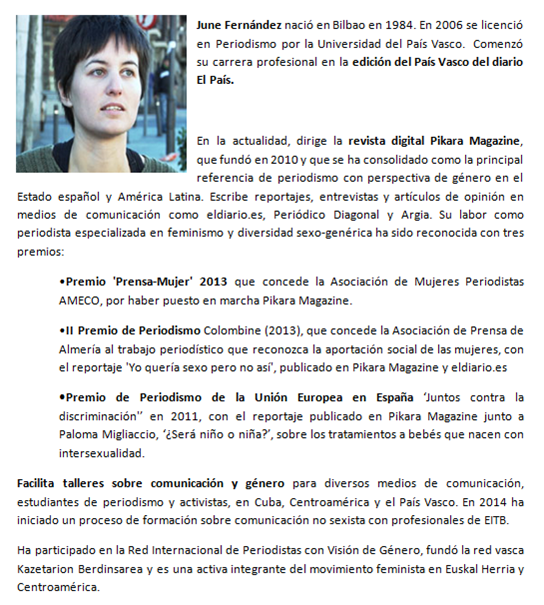 June Fernández nació en Bilbao en 1984. En 2006 se licenció en Periodismo por la Universidad del País Vasco. Comenzó su carrera profesional en la edición del País Vasco del diario El País.

En la actualidad, dirige la revista digital Pikara Magazine, que fundó en 2010 y que se ha consolidado como la principal referencia de periodismo con perspectiva de género en el Estado español y América Latina. Escribe reportajes, entrevistas y artículos de opinión en medios de comunicación como eldiario.es, Periódico Diagonal y Argia. Su labor como periodista especializada en feminismo y diversidad sexo-genérica ha sido reconocida con tres premios:

•Premio 'Prensa-Mujer' 2013 que concede la Asociación de Mujeres Periodistas AMECO, por haber puesto en marcha Pikara Magazine.

•II Premio de Periodismo Colombine (2013), que concede la Asociación de Prensa de Almería al trabajo periodístico que reconozca la aportación social de las mujeres, con el reportaje 'Yo quería sexo pero no así', publicado en Pikara Magazine y eldiario.es

•Premio de Periodismo de la Unión Europea en España 'Juntos contra la discriminación'' en 2011, con el reportaje publicado en Pikara Magazine junto a Paloma Migliaccio, '¿Será niño o niña?', sobre los tratamientos a bebés que nacen con intersexualidad.

Facilita talleres sobre comunicación y género para diversos medios de comunicación, estudiantes de periodismo y activistas, en Cuba, Centroamérica y el País Vasco. En 2014 ha iniciado un proceso de formación sobre comunicación no sexista con profesionales de EITB.

Ha participado en la Red Internacional de Periodistas con Visión de Género, fundó la red vasca Kazetarion Berdinsarea y es una activa integrante del movimiento feminista en Euskal Herria y Centroamérica.